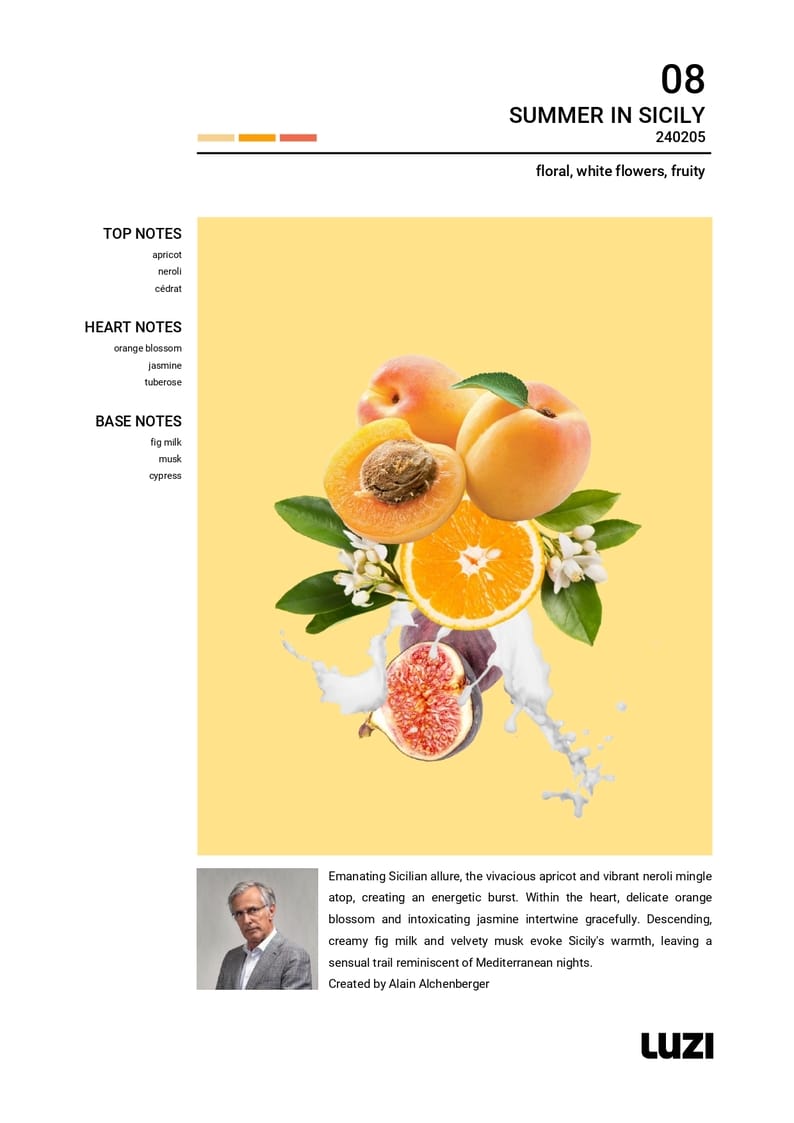 08
SUMMER IN SICILY
240205

floral, white flowers, fruity

TOP NOTES
apricot
neroli
cédrat

HEART NOTES
orange blossom
jasmine
tuberose

BASE NOTES
fig milk
musk
cypress

Emanating Sicilian allure, the vivacious apricot and vibrant neroli mingle atop, creating an energetic burst. Within the heart, delicate orange blossom and intoxicating jasmine intertwine gracefully. Descending, creamy fig milk and velvety musk evoke Sicily's warmth, leaving a sensual trail reminiscent of Mediterranean nights.
Created by Alain Alchenberger

LUZI